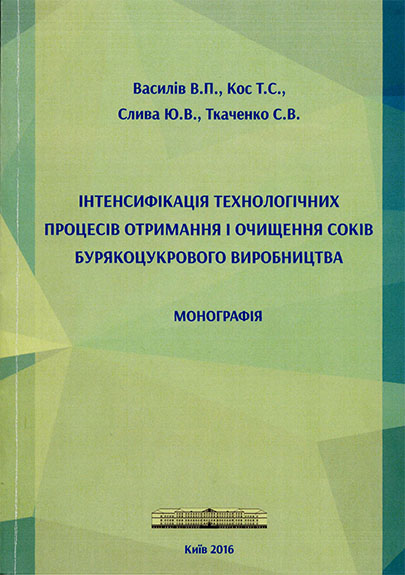 Василів В.П., Кос Т.С.,
Слива Ю.В., Ткаченко С.В.

ІНТЕНСИФІКАЦІЯ ТЕХНОЛОГІЧНИХ ПРОЦЕСІВ ОТРИМАННЯ І ОЧИЩЕННЯ СОКІВ БУРЯКОЦУКРОВОГО ВИРОБНИЦТВА

МОНОГРАФІЯ

Київ 2016